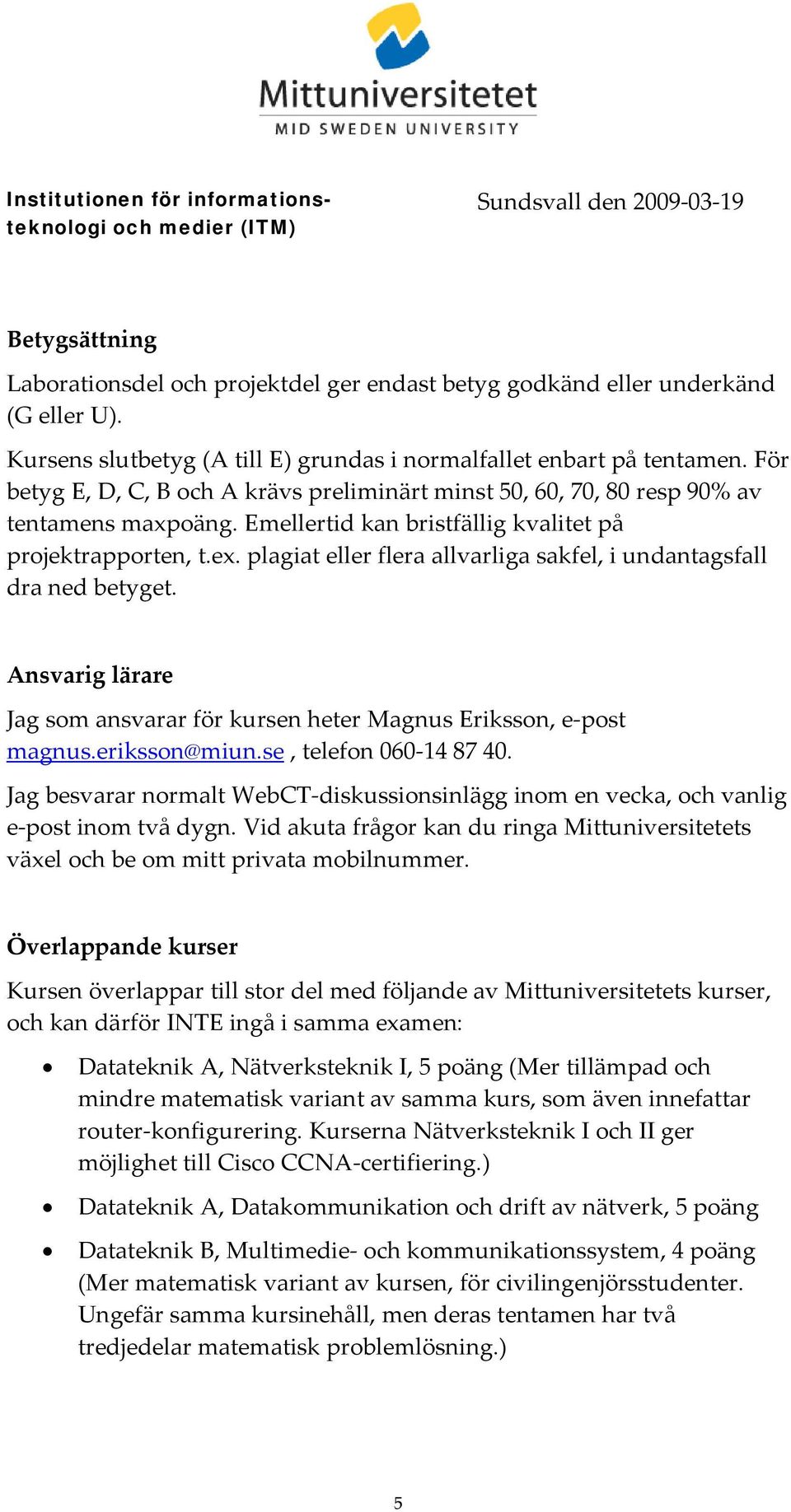 Mittuniversitetet
MID SWEDEN UNIVERSITY

Institutionen för informationsteknologi och medier (ITM)

Sundsvall den 2009-03-19

Betygsättning

Laborationsdel och projektdel ger endast betyg godkänd eller underkänd (G eller U).

Kursens slutbetyg (A till E) grundas i normalfallet enbart på tentamen. För betyg E, D, C, B och A krävs preliminärt minst 50, 60, 70, 80 resp 90% av tentamens maxpoäng. Emellertid kan bristfällig kvalitet på projektrapporten, t.ex. plagiat eller flera allvarliga sakfel, i undantagsfall dra ned betyget.

Ansvarig lärare

Jag som ansvarar för kursen heter Magnus Eriksson, e-post magnus.eriksson@miun.se , telefon 060-14 87 40.

Jag besvarar normalt WebCT-diskussionsinlägg inom en vecka, och vanlig e-post inom två dygn. Vid akuta frågor kan du ringa Mittuniversitetets växel och be om mitt privata mobilnummer.

Överlappande kurser

Kursen överlappar till stor del med följande av Mittuniversitetets kurser, och kan därför INTE ingå i samma examen:

• Datateknik A, Nätverksteknik I, 5 poäng (Mer tillämpad och mindre matematisk variant av samma kurs, som även innefattar router-konfigurering. Kurserna Nätverksteknik I och II ger möjlighet till Cisco CCNA-certifiering.)

• Datateknik A, Datakommunikation och drift av nätverk, 5 poäng

• Datateknik B, Multimedie- och kommunikationssystem, 4 poäng (Mer matematisk variant av kursen, för civilingenjörsstudenter. Ungefär samma kursinehåll, men deras tentamen har två tredjedelar matematisk problemlösning.)

5